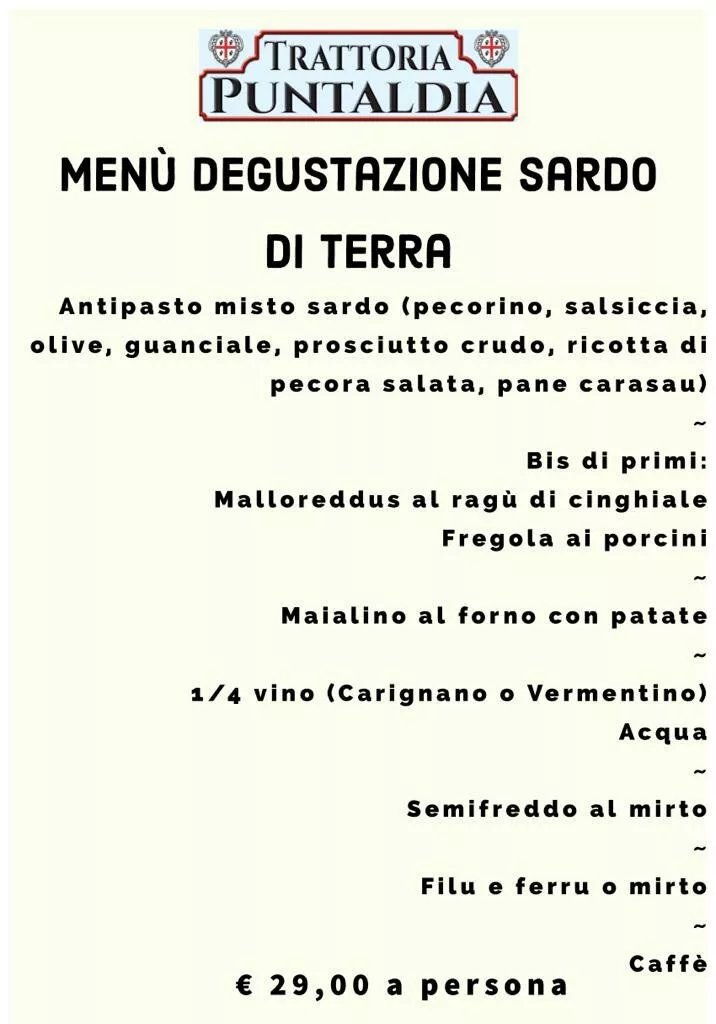 TRATTORIA PUNTALDIA

MENÙ DEGUSTAZIONE SARDO DI TERRA

Antipasto misto sardo (pecorino, salsiccia, olive, guanciale, prosciutto crudo, ricotta di pecora salata, pane carasau)

~

Bis di primi:
Malloreddus al ragù di cinghiale
Fregola ai porcini

~

Maialino al forno con patate

~

1/4 vino (Carignano o Vermentino)
Acqua

~

Semifreddo al mirto

~

Filu e ferru o mirto

~

Caffè

€ 29,00 a persona